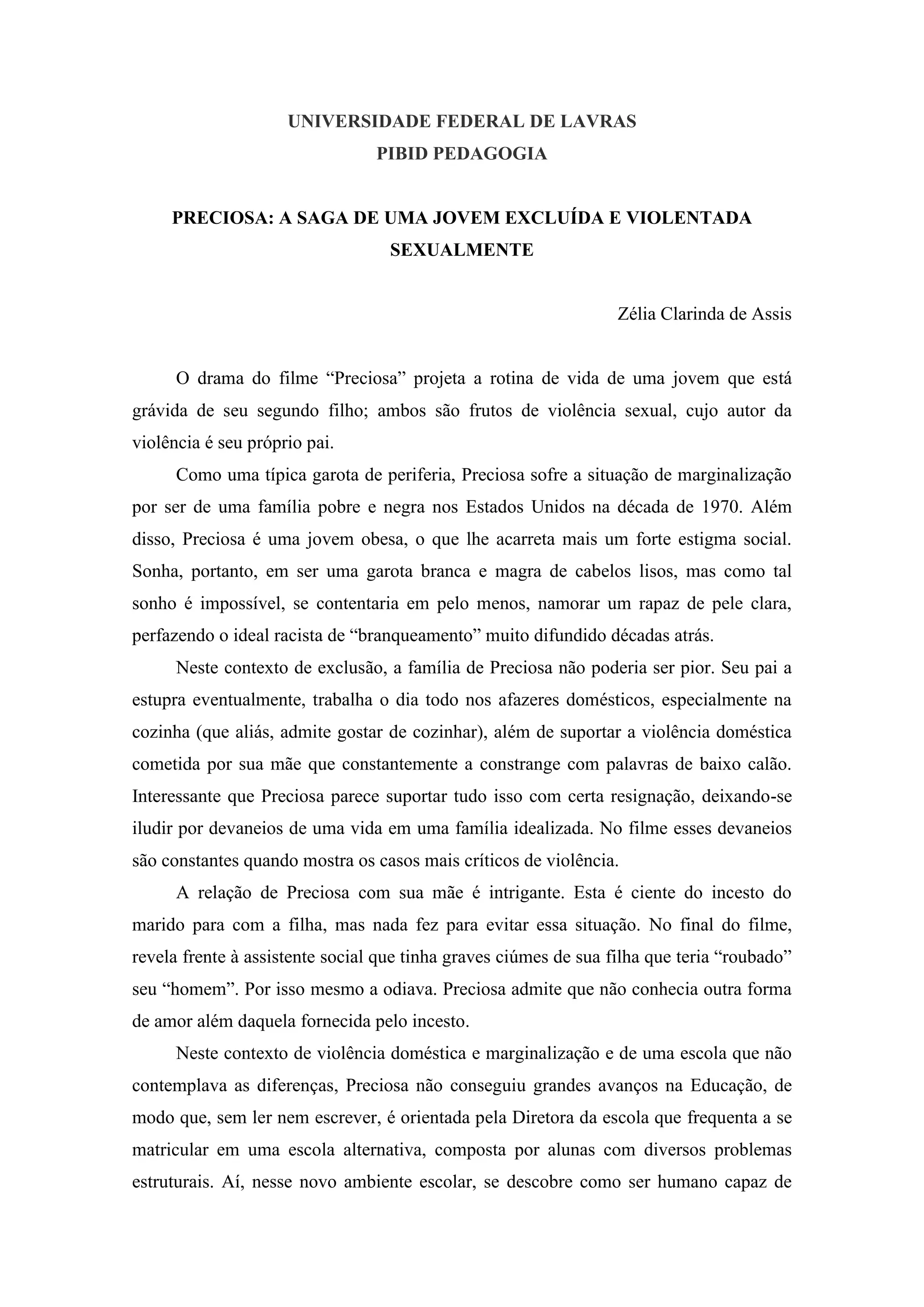 UNIVERSIDADE FEDERAL DE LAVRAS
PIBID PEDAGOGIA

PRECIOSA: A SAGA DE UMA JOVEM EXCLUÍDA E VIOLENTADA SEXUALMENTE

Zélia Clarinda de Assis

O drama do filme “Preciosa” projeta a rotina de vida de uma jovem que está grávida de seu segundo filho; ambos são frutos de violência sexual, cujo autor da violência é seu próprio pai.

Como uma típica garota de periferia, Preciosa sofre a situação de marginalização por ser de uma família pobre e negra nos Estados Unidos na década de 1970. Além disso, Preciosa é uma jovem obesa, o que lhe acarreta mais um forte estigma social. Sonha, portanto, em ser uma garota branca e magra de cabelos lisos, mas como tal sonho é impossível, se contentaria em pelo menos, namorar um rapaz de pele clara, perfazendo o ideal racista de “branqueamento” muito difundido décadas atrás.

Neste contexto de exclusão, a família de Preciosa não poderia ser pior. Seu pai a estupra eventualmente, trabalha o dia todo nos afazeres domésticos, especialmente na cozinha (que aliás, admite gostar de cozinhar), além de suportar a violência doméstica cometida por sua mãe que constantemente a constrange com palavras de baixo calão. Interessante que Preciosa parece suportar tudo isso com certa resignação, deixando-se iludir por devaneios de uma vida em uma família idealizada. No filme esses devaneios são constantes quando mostra os casos mais críticos de violência.

A relação de Preciosa com sua mãe é intrigante. Esta é ciente do incesto do marido para com a filha, mas nada fez para evitar essa situação. No final do filme, revela frente à assistente social que tinha graves ciúmes de sua filha que teria “roubado” seu “homem”. Por isso mesmo a odiava. Preciosa admite que não conhecia outra forma de amor além daquela fornecida pelo incesto.

Neste contexto de violência doméstica e marginalização e de uma escola que não contemplava as diferenças, Preciosa não conseguiu grandes avanços na Educação, de modo que, sem ler nem escrever, é orientada pela Diretora da escola que frequenta a se matricular em uma escola alternativa, composta por alunas com diversos problemas estruturais. Aí, nesse novo ambiente escolar, se descobre como ser humano capaz de